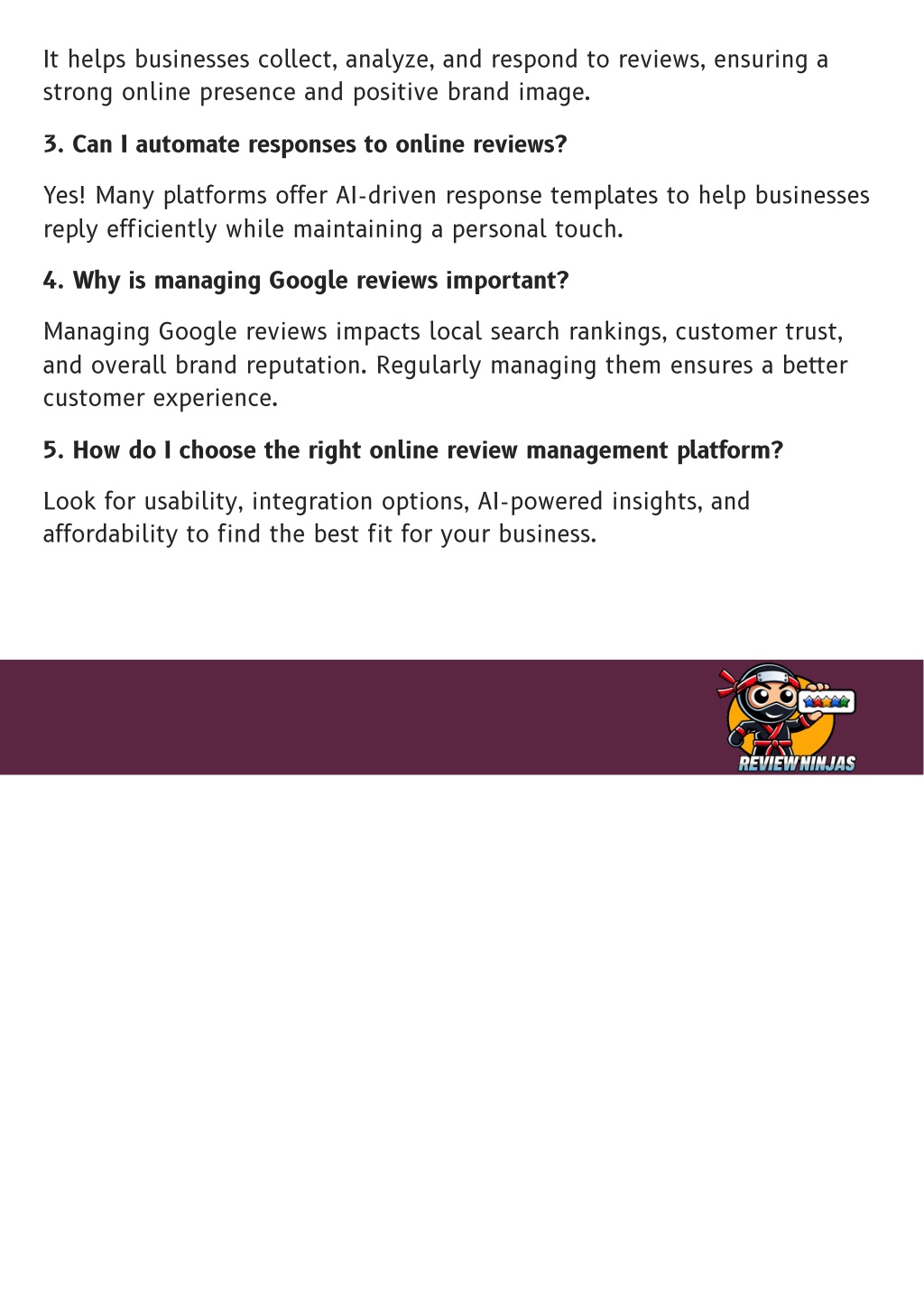 It helps businesses collect, analyze, and respond to reviews, ensuring a strong online presence and positive brand image.

3. Can I automate responses to online reviews?

Yes! Many platforms offer AI-driven response templates to help businesses reply efficiently while maintaining a personal touch.

4. Why is managing Google reviews important?

Managing Google reviews impacts local search rankings, customer trust, and overall brand reputation. Regularly managing them ensures a better customer experience.

5. How do I choose the right online review management platform?

Look for usability, integration options, AI-powered insights, and affordability to find the best fit for your business.

REVIEW NINJAS